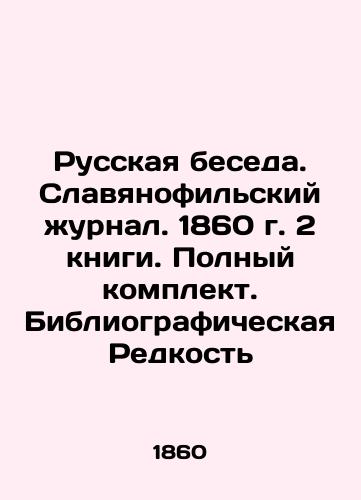 Русская беседа. Славянофильский журнал. 1860 г. 2 книги. Полный комплект. Библиографическая Редкость

1860